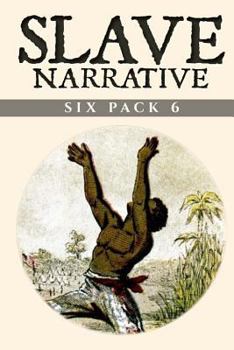 SLAVE NARRATIVE

SIX PACK 6